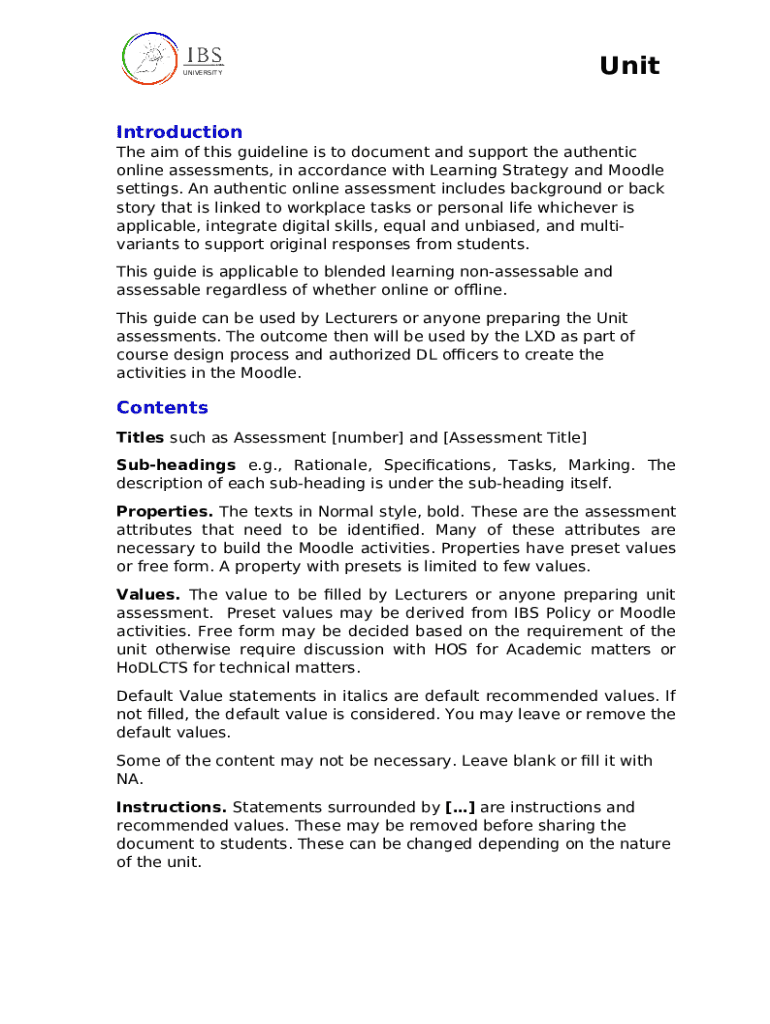 IBS
UNIVERSITY

Unit

Introduction

The aim of this guideline is to document and support the authentic online assessments, in accordance with Learning Strategy and Moodle settings. An authentic online assessment includes background or back story that is linked to workplace tasks or personal life whichever is applicable, integrate digital skills, equal and unbiased, and multi-variants to support original responses from students.

This guide is applicable to blended learning non-assessable and assessable regardless of whether online or offline.

This guide can be used by Lecturers or anyone preparing the Unit assessments. The outcome then will be used by the LXD as part of course design process and authorized DL officers to create the activities in the Moodle.

Contents

Titles such as Assessment [number] and [Assessment Title]

Sub-headings e.g., Rationale, Specifications, Tasks, Marking. The description of each sub-heading is under the sub-heading itself.

Properties. The texts in Normal style, bold. These are the assessment attributes that need to be identified. Many of these attributes are necessary to build the Moodle activities. Properties have preset values or free form. A property with presets is limited to few values.

Values. The value to be filled by Lecturers or anyone preparing unit assessment. Preset values may be derived from IBS Policy or Moodle activities. Free form may be decided based on the requirement of the unit otherwise require discussion with HOS for Academic matters or HoDLCTS for technical matters.

Default Value statements in italics are default recommended values. If not filled, the default value is considered. You may leave or remove the default values.

Some of the content may not be necessary. Leave blank or fill it with NA.

Instructions. Statements surrounded by […] are instructions and recommended values. These may be removed before sharing the document to students. These can be changed depending on the nature of the unit.